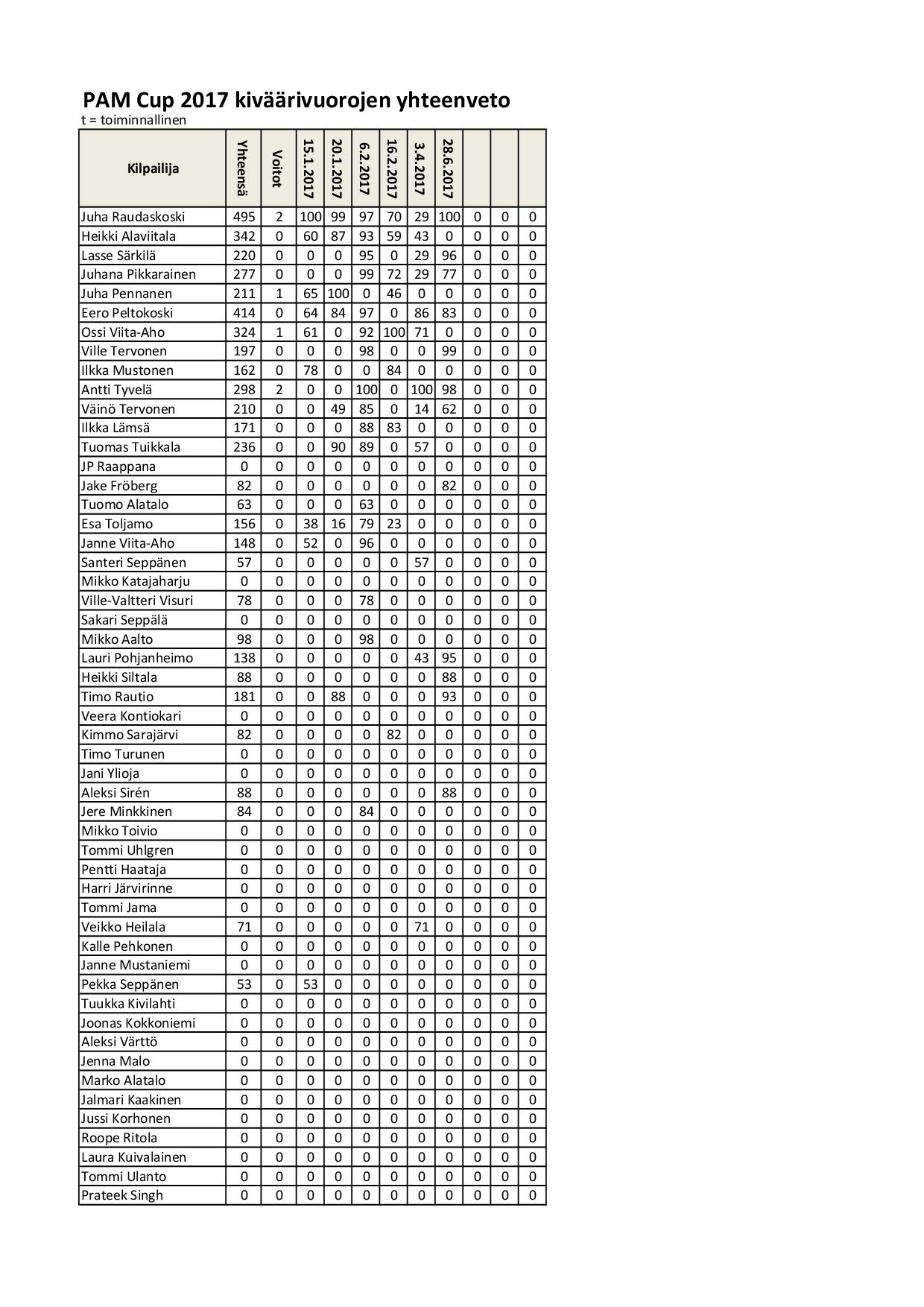 PAM Cup 2017 kiväärivuorojen yhteenveto
t = toiminnallinen

| Kilpailija | Yhteensä | Voitot | 15.1.2017 | 20.1.2017 | 6.2.2017 | 16.2.2017 | 3.4.2017 | 28.6.2017 | | | |
|---|---|---|---|---|---|---|---|---|---|---|---|
| Juha Raudaskoski | 495 | 2 | 100 | 99 | 97 | 70 | 29 | 100 | 0 | 0 | 0 |
| Heikki Alaviitala | 342 | 0 | 60 | 87 | 93 | 59 | 43 | 0 | 0 | 0 | 0 |
| Lasse Särkilä | 220 | 0 | 0 | 0 | 95 | 0 | 29 | 96 | 0 | 0 | 0 |
| Juhana Pikkarainen | 277 | 0 | 0 | 0 | 99 | 72 | 29 | 77 | 0 | 0 | 0 |
| Juha Pennanen | 211 | 1 | 65 | 100 | 0 | 46 | 0 | 0 | 0 | 0 | 0 |
| Eero Peltokoski | 414 | 0 | 64 | 84 | 97 | 0 | 86 | 83 | 0 | 0 | 0 |
| Ossi Viita-Aho | 324 | 1 | 61 | 0 | 92 | 100 | 71 | 0 | 0 | 0 | 0 |
| Ville Tervonen | 197 | 0 | 0 | 0 | 98 | 0 | 0 | 99 | 0 | 0 | 0 |
| Ilkka Mustonen | 162 | 0 | 78 | 0 | 0 | 84 | 0 | 0 | 0 | 0 | 0 |
| Antti Tyvelä | 298 | 2 | 0 | 0 | 100 | 0 | 100 | 98 | 0 | 0 | 0 |
| Väinö Tervonen | 210 | 0 | 0 | 49 | 85 | 0 | 14 | 62 | 0 | 0 | 0 |
| Ilkka Lämsä | 171 | 0 | 0 | 0 | 88 | 83 | 0 | 0 | 0 | 0 | 0 |
| Tuomas Tuikkala | 236 | 0 | 0 | 90 | 89 | 0 | 57 | 0 | 0 | 0 | 0 |
| JP Raappana | 0 | 0 | 0 | 0 | 0 | 0 | 0 | 0 | 0 | 0 | 0 |
| Jake Fröberg | 82 | 0 | 0 | 0 | 0 | 0 | 0 | 82 | 0 | 0 | 0 |
| Tuomo Alatalo | 63 | 0 | 0 | 0 | 63 | 0 | 0 | 0 | 0 | 0 | 0 |
| Esa Toljamo | 156 | 0 | 38 | 16 | 79 | 23 | 0 | 0 | 0 | 0 | 0 |
| Janne Viita-Aho | 148 | 0 | 52 | 0 | 96 | 0 | 0 | 0 | 0 | 0 | 0 |
| Santeri Seppänen | 57 | 0 | 0 | 0 | 0 | 0 | 57 | 0 | 0 | 0 | 0 |
| Mikko Katajaharju | 0 | 0 | 0 | 0 | 0 | 0 | 0 | 0 | 0 | 0 | 0 |
| Ville-Valtteri Visuri | 78 | 0 | 0 | 0 | 78 | 0 | 0 | 0 | 0 | 0 | 0 |
| Sakari Seppälä | 0 | 0 | 0 | 0 | 0 | 0 | 0 | 0 | 0 | 0 | 0 |
| Mikko Aalto | 98 | 0 | 0 | 0 | 98 | 0 | 0 | 0 | 0 | 0 | 0 |
| Lauri Pohjanheimo | 138 | 0 | 0 | 0 | 0 | 0 | 43 | 95 | 0 | 0 | 0 |
| Heikki Siltala | 88 | 0 | 0 | 0 | 0 | 0 | 0 | 88 | 0 | 0 | 0 |
| Timo Rautio | 181 | 0 | 0 | 88 | 0 | 0 | 0 | 93 | 0 | 0 | 0 |
| Veera Kontiokari | 0 | 0 | 0 | 0 | 0 | 0 | 0 | 0 | 0 | 0 | 0 |
| Kimmo Sarajärvi | 82 | 0 | 0 | 0 | 0 | 82 | 0 | 0 | 0 | 0 | 0 |
| Timo Turunen | 0 | 0 | 0 | 0 | 0 | 0 | 0 | 0 | 0 | 0 | 0 |
| Jani Ylioja | 0 | 0 | 0 | 0 | 0 | 0 | 0 | 0 | 0 | 0 | 0 |
| Aleksi Sirén | 88 | 0 | 0 | 0 | 0 | 0 | 0 | 88 | 0 | 0 | 0 |
| Jere Minkkinen | 84 | 0 | 0 | 0 | 84 | 0 | 0 | 0 | 0 | 0 | 0 |
| Mikko Toivio | 0 | 0 | 0 | 0 | 0 | 0 | 0 | 0 | 0 | 0 | 0 |
| Tommi Uhlgren | 0 | 0 | 0 | 0 | 0 | 0 | 0 | 0 | 0 | 0 | 0 |
| Pentti Haataja | 0 | 0 | 0 | 0 | 0 | 0 | 0 | 0 | 0 | 0 | 0 |
| Harri Järvirinne | 0 | 0 | 0 | 0 | 0 | 0 | 0 | 0 | 0 | 0 | 0 |
| Tommi Jama | 0 | 0 | 0 | 0 | 0 | 0 | 0 | 0 | 0 | 0 | 0 |
| Veikko Heilala | 71 | 0 | 0 | 0 | 0 | 0 | 71 | 0 | 0 | 0 | 0 |
| Kalle Pehkonen | 0 | 0 | 0 | 0 | 0 | 0 | 0 | 0 | 0 | 0 | 0 |
| Janne Mustaniemi | 0 | 0 | 0 | 0 | 0 | 0 | 0 | 0 | 0 | 0 | 0 |
| Pekka Seppänen | 53 | 0 | 53 | 0 | 0 | 0 | 0 | 0 | 0 | 0 | 0 |
| Tuukka Kivilahti | 0 | 0 | 0 | 0 | 0 | 0 | 0 | 0 | 0 | 0 | 0 |
| Joonas Kokkoniemi | 0 | 0 | 0 | 0 | 0 | 0 | 0 | 0 | 0 | 0 | 0 |
| Aleksi Värttö | 0 | 0 | 0 | 0 | 0 | 0 | 0 | 0 | 0 | 0 | 0 |
| Jenna Malo | 0 | 0 | 0 | 0 | 0 | 0 | 0 | 0 | 0 | 0 | 0 |
| Marko Alatalo | 0 | 0 | 0 | 0 | 0 | 0 | 0 | 0 | 0 | 0 | 0 |
| Jalmari Kaakinen | 0 | 0 | 0 | 0 | 0 | 0 | 0 | 0 | 0 | 0 | 0 |
| Jussi Korhonen | 0 | 0 | 0 | 0 | 0 | 0 | 0 | 0 | 0 | 0 | 0 |
| Roope Ritola | 0 | 0 | 0 | 0 | 0 | 0 | 0 | 0 | 0 | 0 | 0 |
| Laura Kuivalainen | 0 | 0 | 0 | 0 | 0 | 0 | 0 | 0 | 0 | 0 | 0 |
| Tommi Ulanto | 0 | 0 | 0 | 0 | 0 | 0 | 0 | 0 | 0 | 0 | 0 |
| Prateek Singh | 0 | 0 | 0 | 0 | 0 | 0 | 0 | 0 | 0 | 0 | 0 |